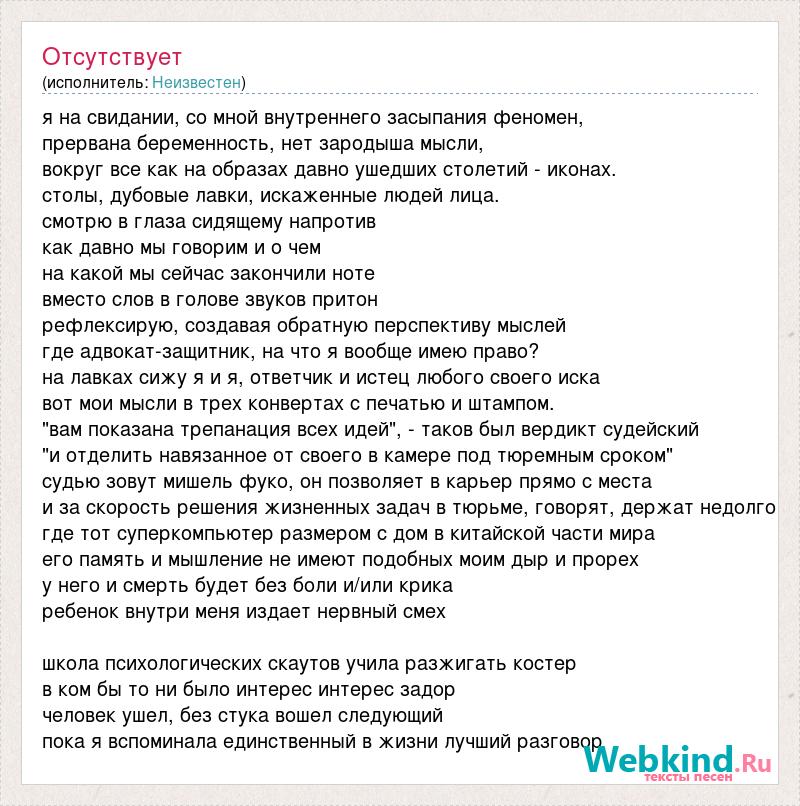 Отсутствует
(исполнитель: Неизвестен)

я на свидании, со мной внутреннего засыпания феномен,
прервана беременность, нет зародыша мысли,
вокруг все как на образах давно ушедших столетий - иконах.
столы, дубовые лавки, искаженные людей лица.
смотрю в глаза сидящему напротив
как давно мы говорим и о чем
на какой мы сейчас закончили ноте
вместо слов в голове звуков притон
рефлексирую, создавая обратную перспективу мыслей
где адвокат-защитник, на что я вообще имею право?
на лавках сижу я и я, ответчик и истец любого своего иска
вот мои мысли в трех конвертах с печатью и штампом.
"вам показана трепанация всех идей", - таков был вердикт судейский
"и отделить навязанное от своего в камере под тюремным сроком"
судью зовут мишель фуко, он позволяет в карьер прямо с места
и за скорость решения жизненных задач в тюрьме, говорят, держат недолго
где тот суперкомпьютер размером с дом в китайской части мира
его память и мышление не имеют подобных моим дыр и прорех
у него и смерть будет без боли и/или крика
ребенок внутри меня издает нервный смех

школа психологических скаутов учила разжигать костер
в ком бы то ни было интерес интерес задор
человек ушел, без стука вошел следующий
пока я вспоминала единственный в жизни лучший разговор

Webkind.Ru
тексты песен